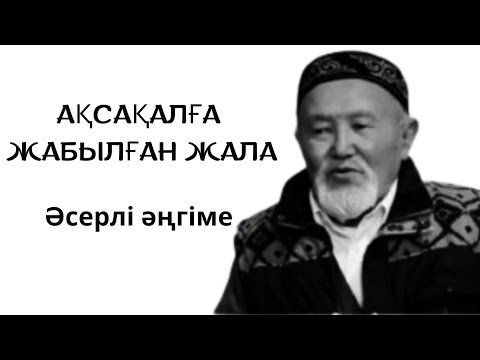 АҚСАҚАЛҒА ЖАБЫЛҒАН ЖАЛА

Әсерлі әңгіме